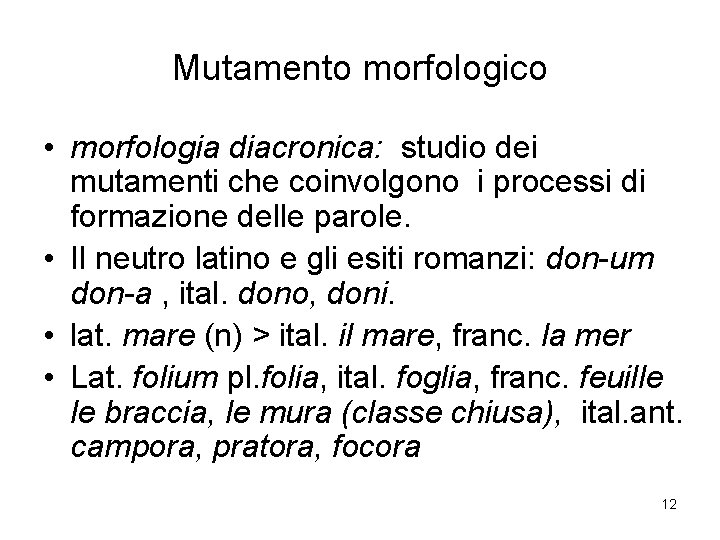 Mutamento morfologico

• morfologia diacronica: studio dei mutamenti che coinvolgono i processi di formazione delle parole.
• Il neutro latino e gli esiti romanzi: don-um don-a , ital. dono, doni.
• lat. mare (n) > ital. il mare, franc. la mer
• Lat. folium pl.folia, ital. foglia, franc. feuille le braccia, le mura (classe chiusa), ital.ant. campora, pratora, focora

12